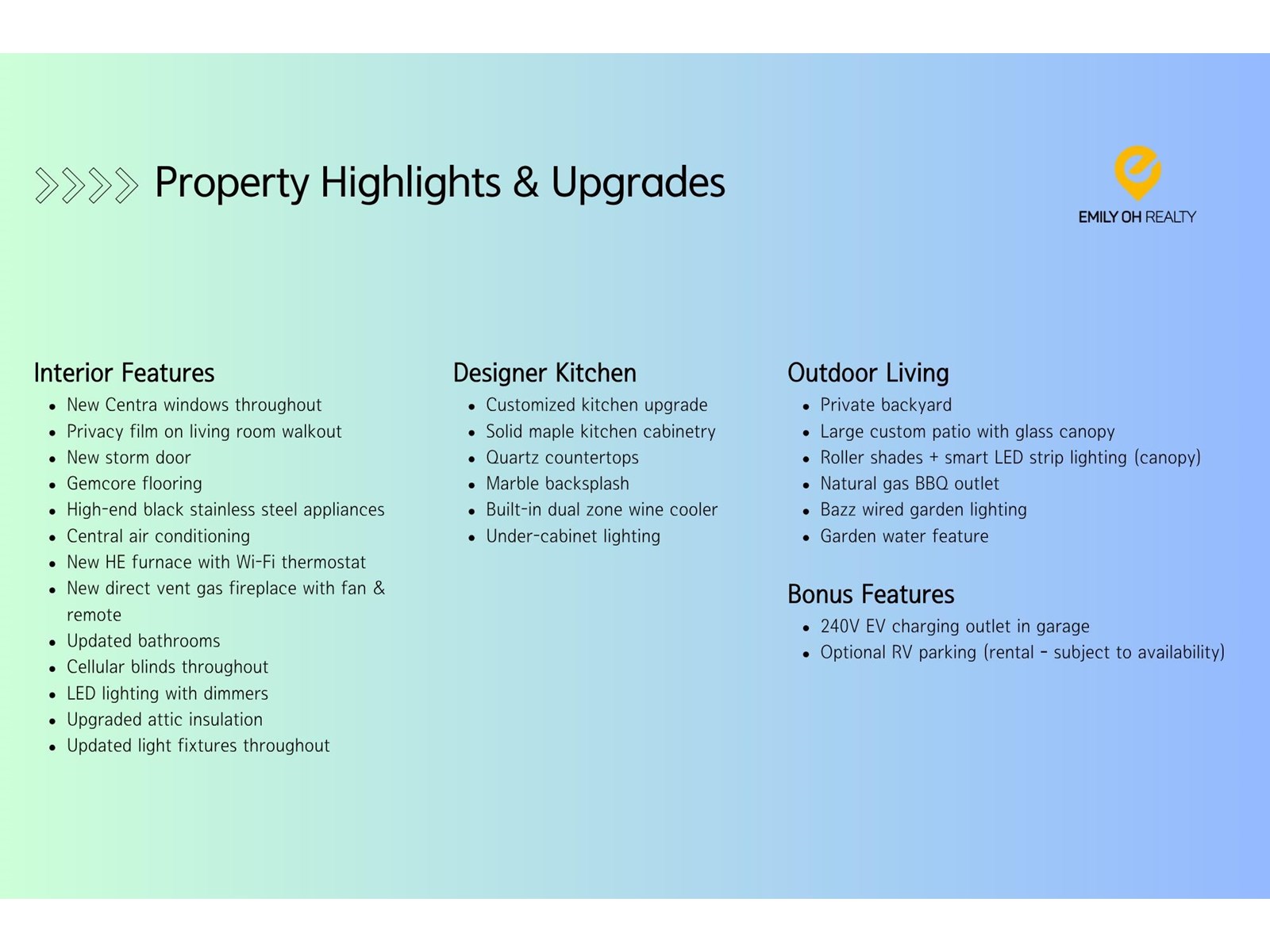 Property Highlights & Upgrades

EMILY OH REALTY

Interior Features
- New Centra windows throughout
- Privacy film on living room walkout
- New storm door
- Gemcore flooring
- High-end black stainless steel appliances
- Central air conditioning
- New HE furnace with Wi-Fi thermostat
- New direct vent gas fireplace with fan & remote
- Updated bathrooms
- Cellular blinds throughout
- LED lighting with dimmers
- Upgraded attic insulation
- Updated light fixtures throughout

Designer Kitchen
- Customized kitchen upgrade
- Solid maple kitchen cabinetry
- Quartz countertops
- Marble backsplash
- Built-in dual zone wine cooler
- Under-cabinet lighting

Outdoor Living
- Private backyard
- Large custom patio with glass canopy
- Roller shades + smart LED strip lighting (canopy)
- Natural gas BBQ outlet
- Bazz wired garden lighting
- Garden water feature

Bonus Features
- 240V EV charging outlet in garage
- Optional RV parking (rental - subject to availability)